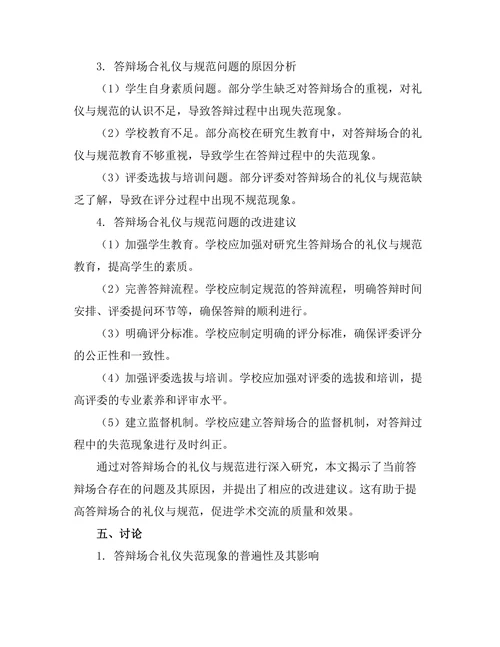 3. 答辩场合礼仪与规范问题的原因分析

（1）学生自身素质问题。部分学生缺乏对答辩场合的重视，对礼仪与规范的认识不足，导致答辩过程中出现失范现象。

（2）学校教育不足。部分高校在研究生教育中，对答辩场合的礼仪与规范教育不够重视，导致学生在答辩过程中的失范现象。

（3）评委选拔与培训问题。部分评委对答辩场合的礼仪与规范缺乏了解，导致在评分过程中出现不规范现象。

4. 答辩场合礼仪与规范问题的改进建议

（1）加强学生教育。学校应加强对研究生答辩场合的礼仪与规范教育，提高学生的素质。

（2）完善答辩流程。学校应制定规范的答辩流程，明确答辩时间安排、评委提问环节等，确保答辩的顺利进行。

（3）明确评分标准。学校应制定明确的评分标准，确保评委评分的公正性和一致性。

（4）加强评委选拔与培训。学校应加强对评委的选拔和培训，提高评委的专业素养和评审水平。

（5）建立监督机制。学校应建立答辩场合的监督机制，对答辩过程中的失范现象进行及时纠正。

通过对答辩场合的礼仪与规范进行深入研究，本文揭示了当前答辩场合存在的问题及其原因，并提出了相应的改进建议。这有助于提高答辩场合的礼仪与规范，促进学术交流的质量和效果。

五、讨论

1. 答辩场合礼仪失范现象的普遍性及其影响